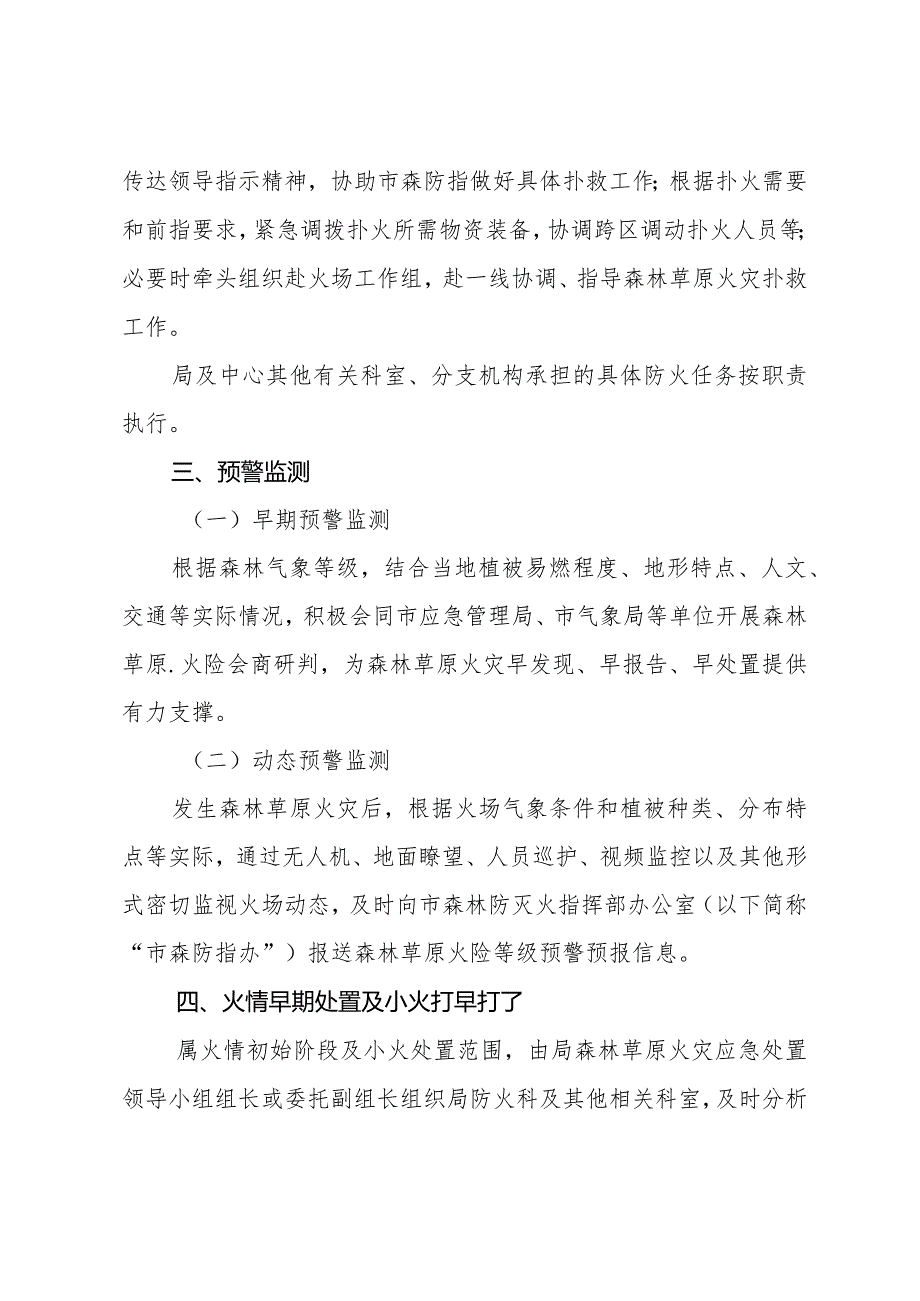 传达领导指示精神，协助市森防指做好具体扑救工作；根据扑火需要和前指要求，紧急调拨扑火所需物资装备，协调跨区调动扑火人员等；必要时牵头组织赴火场工作组，赴一线协调、指导森林草原火灾扑救工作。

局及中心其他有关科室、分支机构承担的具体防火任务按职责执行。

三、预警监测

（一）早期预警监测

根据森林气象等级，结合当地植被易燃程度、地形特点、人文、交通等实际情况，积极会同市应急管理局、市气象局等单位开展森林草原.火险会商研判，为森林草原火灾早发现、早报告、早处置提供有力支撑。

（二）动态预警监测

发生森林草原火灾后，根据火场气象条件和植被种类、分布特点等实际，通过无人机、地面瞭望、人员巡护、视频监控以及其他形式密切监视火场动态，及时向市森林防灭火指挥部办公室（以下简称“市森防指办”）报送森林草原火险等级预警预报信息。

四、火情早期处置及小火打早打了

属火情初始阶段及小火处置范围，由局森林草原火灾应急处置领导小组组长或委托副组长组织局防火科及其他相关科室，及时分析